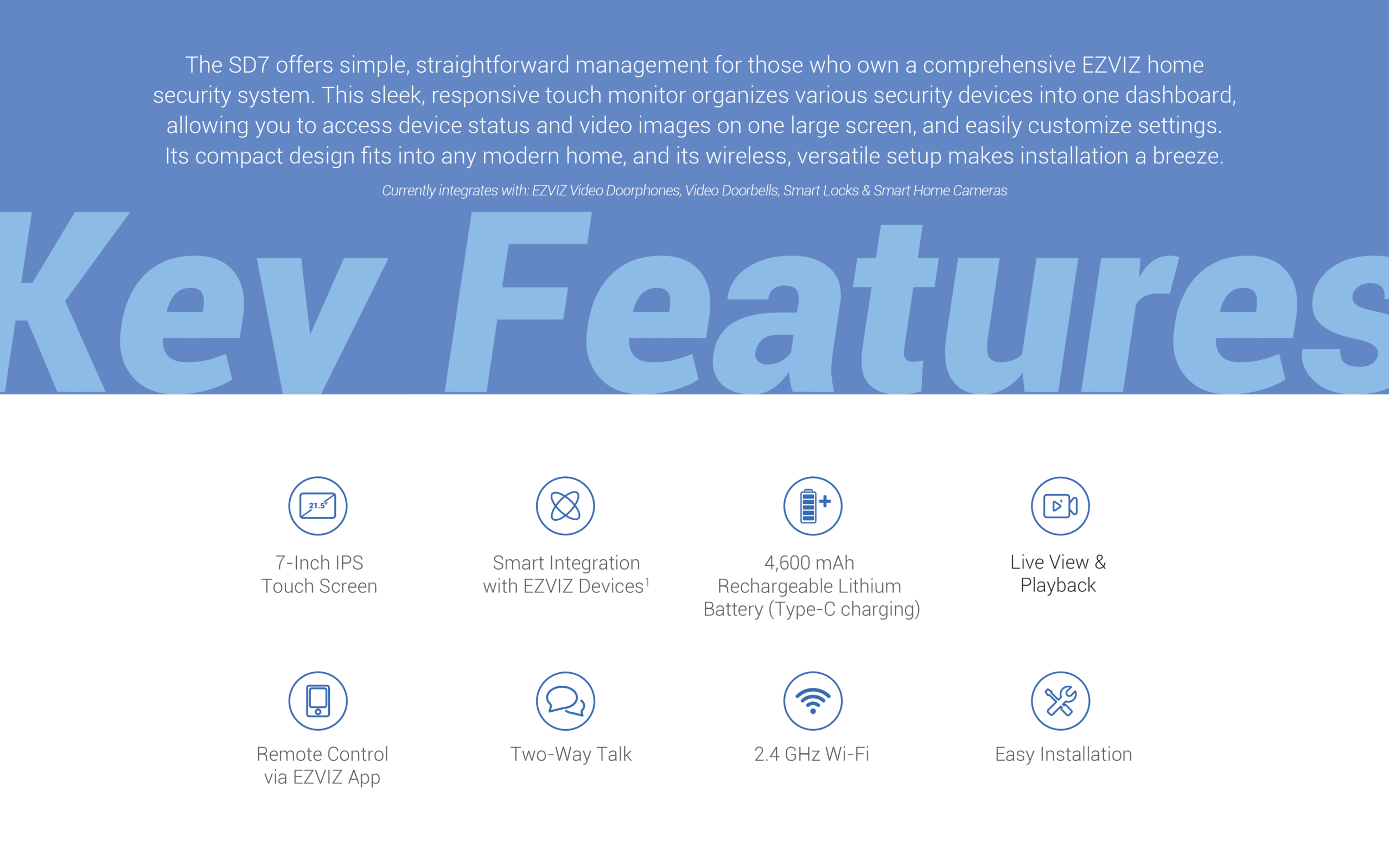 The SD7 offers simple, straightforward management for those who own a comprehensive EZVIZ home security system. This sleek, responsive touch monitor organizes various security devices into one dashboard, allowing you to access device status and video images on one large screen, and easily customize settings. Its compact design fits into any modern home, and its wireless, versatile setup makes installation a breeze.

Currently integrates with: EZVIZ Video Doorphones, Video Doorbells, Smart Locks & Smart Home Cameras

Key Features

21.5"

7-Inch IPS
Touch Screen

Smart Integration
with EZVIZ Devices$^{1}$

4,600 mAh
Rechargeable Lithium
Battery (Type-C charging)

Live View &
Playback

Remote Control
via EZVIZ App

Two-Way Talk

2.4 GHz Wi-Fi

Easy Installation